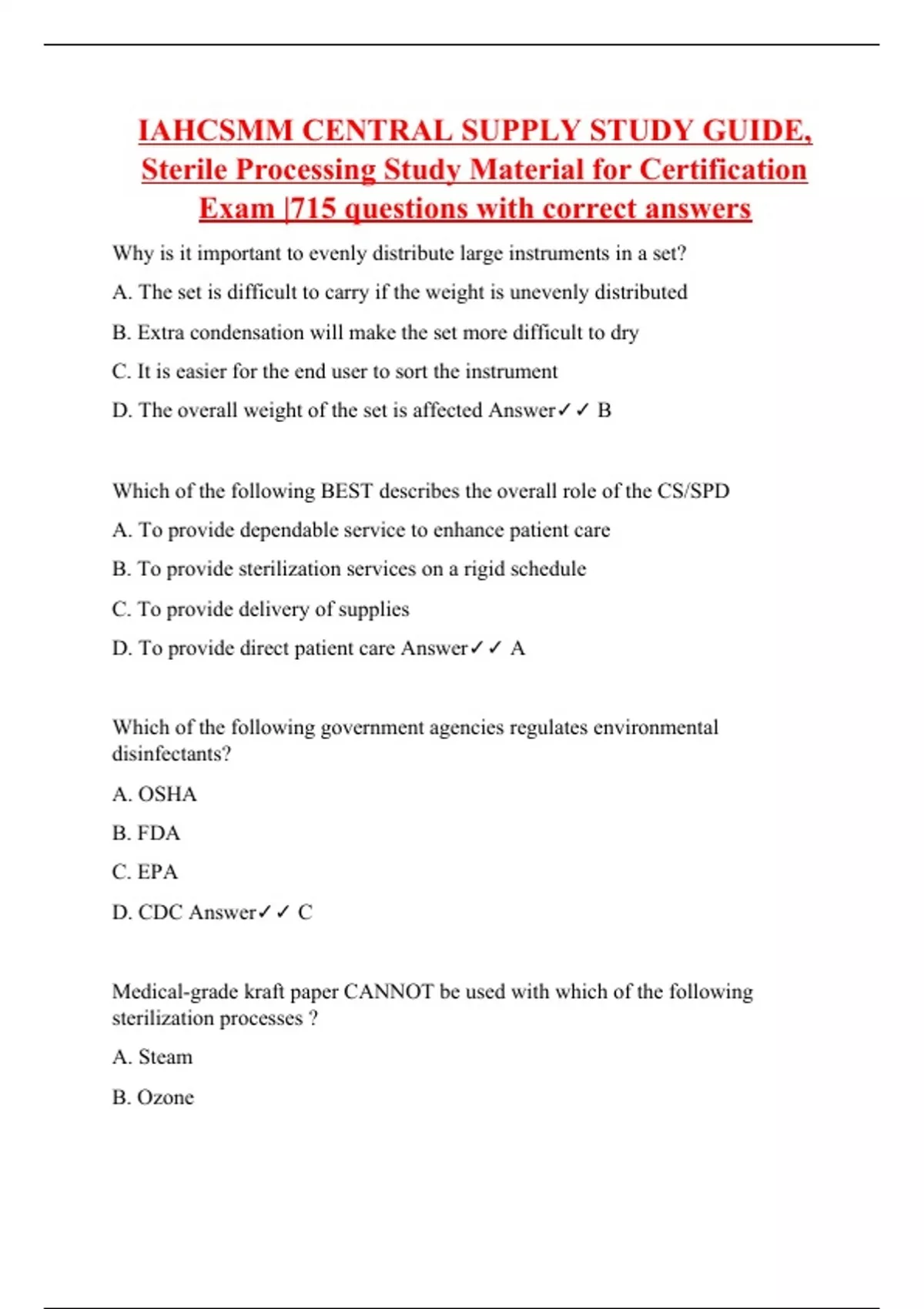 IAHCSMM CENTRAL SUPPLY STUDY GUIDE, Sterile Processing Study Material for Certification Exam |715 questions with correct answers

Why is it important to evenly distribute large instruments in a set?

A. The set is difficult to carry if the weight is unevenly distributed

B. Extra condensation will make the set more difficult to dry

C. It is easier for the end user to sort the instrument

D. The overall weight of the set is affected Answer✓✓ B

Which of the following BEST describes the overall role of the CS/SPD

A. To provide dependable service to enhance patient care

B. To provide sterilization services on a rigid schedule

C. To provide delivery of supplies

D. To provide direct patient care Answer✓✓ A

Which of the following government agencies regulates environmental disinfectants?

A. OSHA

B. FDA

C. EPA

D. CDC Answer✓✓ C

Medical-grade kraft paper CANNOT be used with which of the following sterilization processes ?

A. Steam

B. Ozone